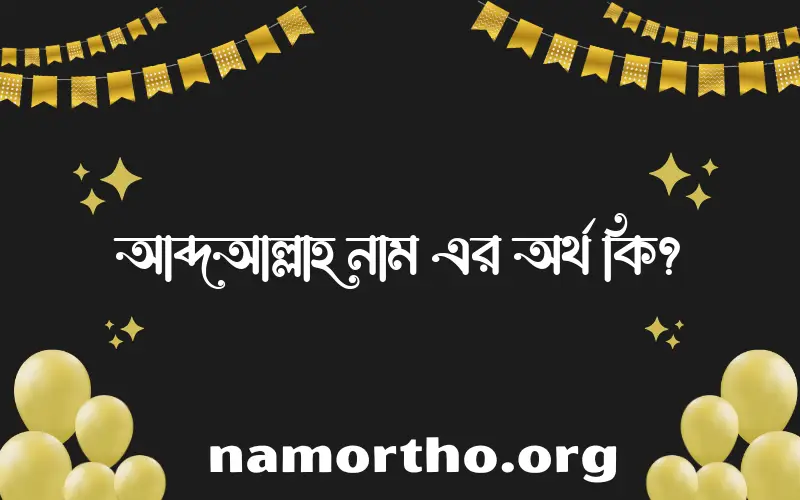 আব্দআল্লাহ নাম এর অর্থ কি?

namortho.org